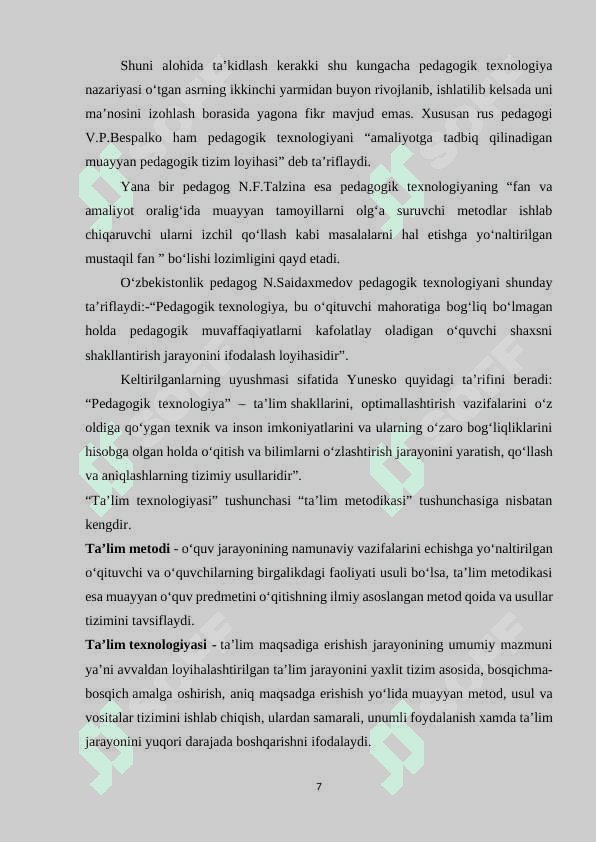 Shuni alohida ta’kidlash kerakki shu kungacha pedagogik texnologiya nazariyasi o‘tgan asrning ikkinchi yarmidan buyon rivojlanib, ishlatilib kelsada uni ma’nosini izohlash borasida yagona fikr mavjud emas. Xususan rus pedagogi V.P.Bespalko ham pedagogik texnologiyani “amaliyotga tadbiq qilinadigan muayyan pedagogik tizim loyihasi” deb ta’riflaydi.

Yana bir pedagog N.F.Talzina esa pedagogik texnologiyaning “fan va amaliyot oralig‘ida muayyan tamoyillarni olg‘a suruvchi metodlar ishlab chiqaruvchi ularni izchil qo‘llash kabi masalalarni hal etishga yo‘naltirilgan mustaqil fan ” bo‘lishi lozimligini qayd etadi.

O‘zbekistonlik pedagog N.Saidaxmedov pedagogik texnologiyani shunday ta’riflaydi:-“Pedagogik texnologiya, bu o‘qituvchi mahoratiga bog‘liq bo‘lmagan holda pedagogik muvaffaqiyatlarni kafolatlay oladigan o‘quvchi shaxsni shakllantirish jarayonini ifodalash loyihasidir”.

Keltirilganlarning uyushmasi sifatida Yunesko quyidagi ta’rifini beradi: “Pedagogik texnologiya” – ta’lim shakllarini, optimallashtirish vazifalarini o‘z oldiga qo‘ygan texnik va inson imkoniyatlarini va ularning o‘zaro bog‘liqliklarini hisobga olgan holda o‘qitish va bilimlarni o‘zlashtirish jarayonini yaratish, qo‘llash va aniqlashlarning tizimiy usullaridir”.

“Ta’lim texnologiyasi” tushunchasi “ta’lim metodikasi” tushunchasiga nisbatan kengdir.

Ta’lim metodi - o‘quv jarayonining namunaviy vazifalarini echishga yo‘naltirilgan o‘qituvchi va o‘quvchilarning birgalikdagi faoliyati usuli bo‘lsa, ta’lim metodikasi esa muayyan o‘quv predmetini o‘qitishning ilmiy asoslangan metod qoida va usullar tizimini tavsiflaydi.

Ta’lim texnologiyasi - ta’lim maqsadiga erishish jarayonining umumiy mazmuni ya’ni avvaldan loyihalashtirilgan ta’lim jarayonini yaxlit tizim asosida, bosqichma-bosqich amalga oshirish, aniq maqsadga erishish yo‘lida muayyan metod, usul va vositalar tizimini ishlab chiqish, ulardan samarali, unumli foydalanish xamda ta’lim jarayonini yuqori darajada boshqarishni ifodalaydi.

7